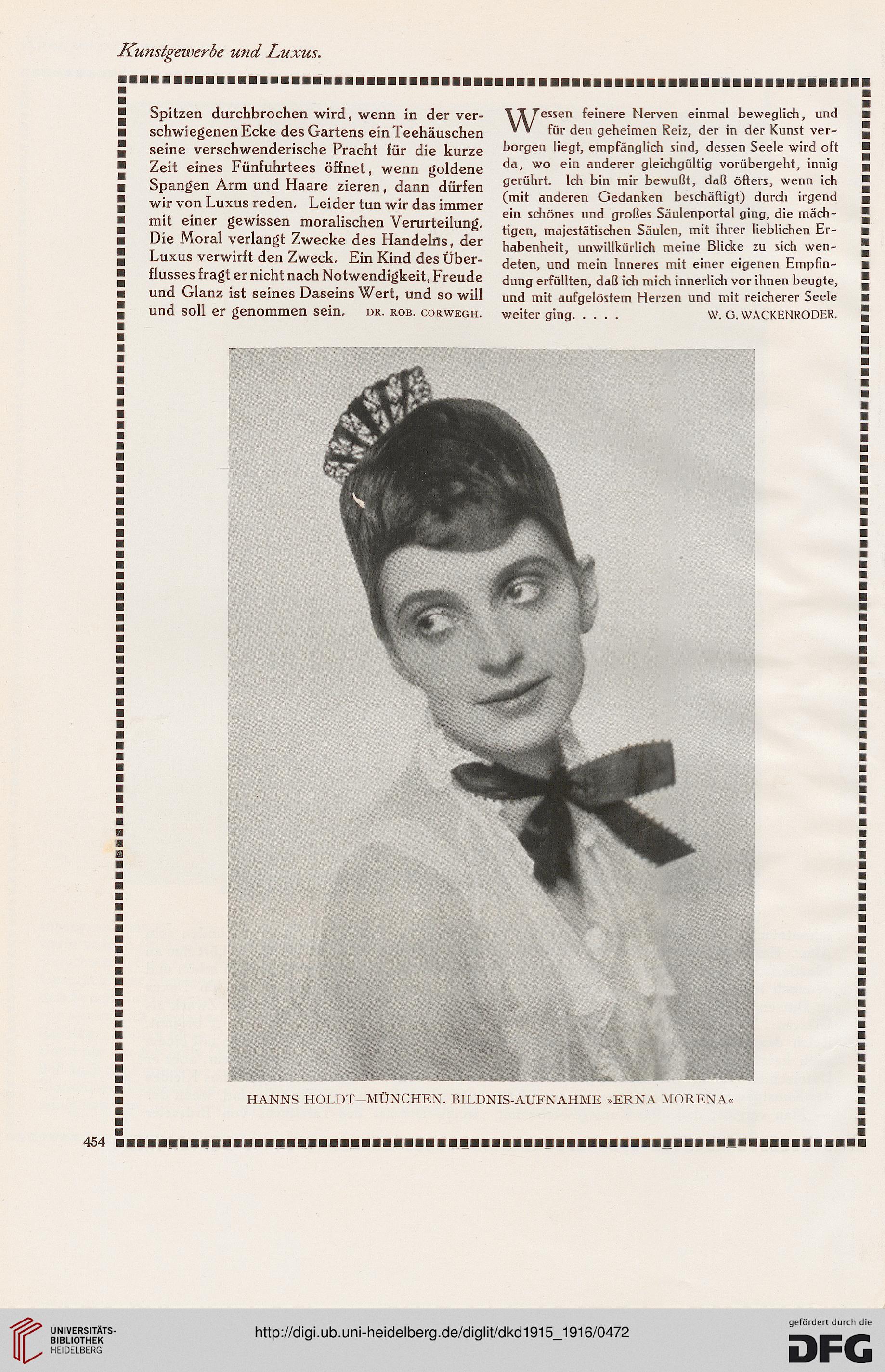 Kunstgewerbe und Luxus.

Spitzen durchbrochen wird, wenn in der verschwiegenen Ecke des Gartens ein Teehäuschen seine verschwenderische Pracht für die kurze Zeit eines Fünfuhrtees öffnet, wenn goldene Spangen Arm und Haare zieren, dann dürfen wir von Luxus reden. Leider tun wir das immer mit einer gewissen moralischen Verurteilung. Die Moral verlangt Zwecke des Handelns, der Luxus verwirft den Zweck. Ein Kind des Überflusses fragt er nicht nach Notwendigkeit, Freude und Glanz ist seines Daseins Wert, und so will und soll er genommen sein. DR. ROB. CORWEGH.

Wessen feinere Nerven einmal beweglich, und für den geheimen Reiz, der in der Kunst verborgen liegt, empfänglich sind, dessen Seele wird oft da, wo ein anderer gleichgültig vorübergeht, innig gerührt. Ich bin mir bewußt, daß öfters, wenn ich (mit anderen Gedanken beschäftigt) durch irgend ein schönes und großes Säulenportal ging, die mächtigen, majestätischen Säulen, mit ihrer lieblichen Erhabenheit, unwillkürlich meine Blicke zu sich wendeten, und mein Inneres mit einer eigenen Empfindung erfüllten, daß ich mich innerlich vor ihnen beugte, und mit aufgelöstem Herzen und mit reicherer Seele weiter ging. . . . . W. G. WACKENRODER.

HANNS HOLDT—MÜNCHEN. BILDNIS-AUFNAHME »ERNA MORENA«

454

UNIVERSITÄTS-BIBLIOTHEK HEIDELBERG

http://digi.ub.uni-heidelberg.de/diglit/dkd1915_1916/0472

gefördert durch die DFG